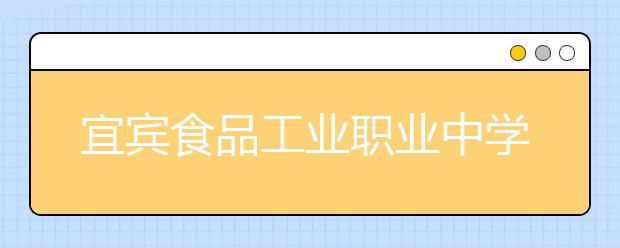 宜宾食品工业职业中学